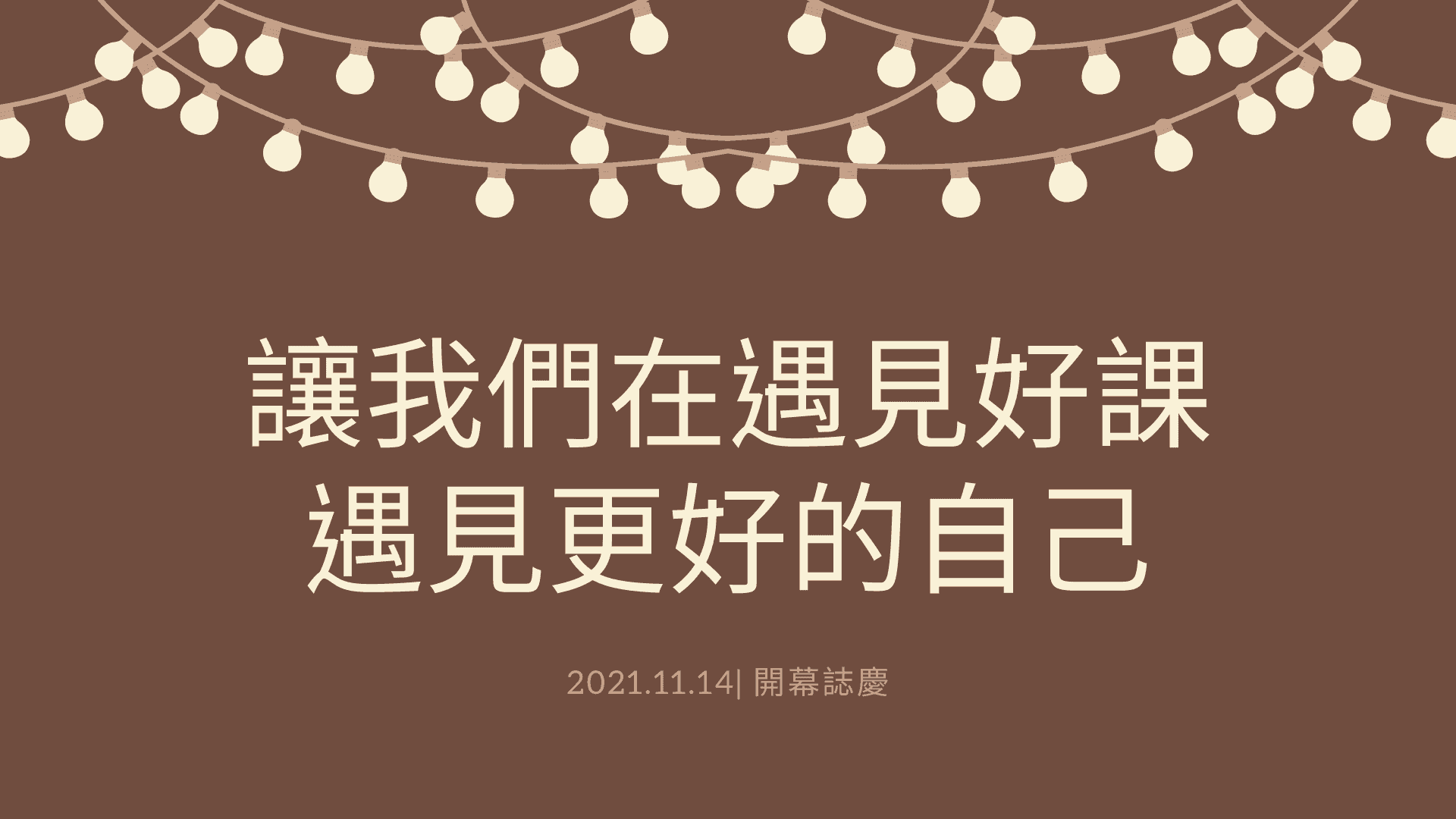 讓我們在遇見好課
遇見更好的自己

2021.11.14| 開幕誌慶